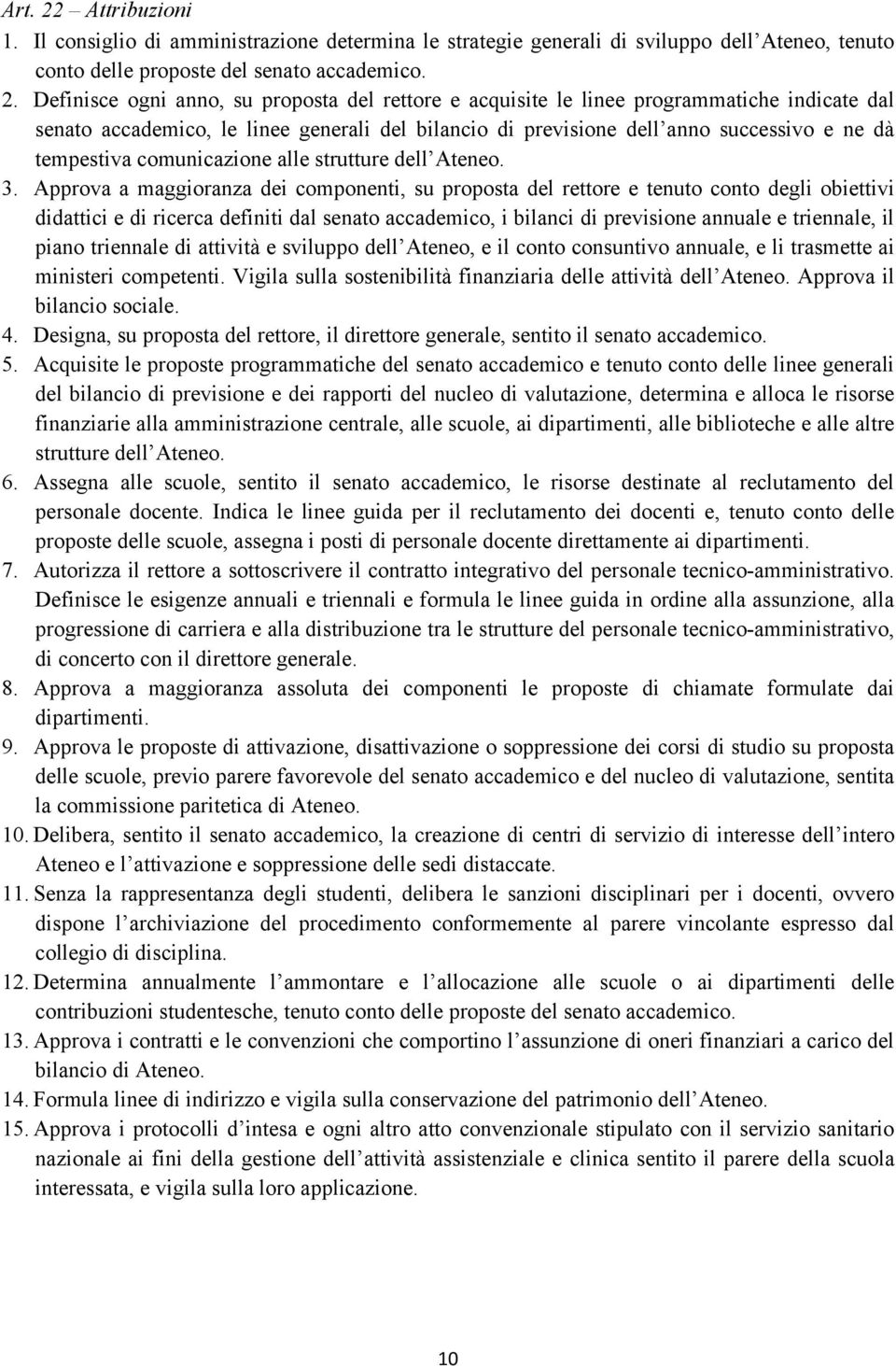 Art. 22 – Attribuzioni

1. Il consiglio di amministrazione determina le strategie generali di sviluppo dell'Ateneo, tenuto conto delle proposte del senato accademico.

2. Definisce ogni anno, su proposta del rettore e acquisite le linee programmatiche indicate dal senato accademico, le linee generali del bilancio di previsione dell'anno successivo e ne dà tempestiva comunicazione alle strutture dell'Ateneo.

3. Approva a maggioranza dei componenti, su proposta del rettore e tenuto conto degli obiettivi didattici e di ricerca definiti dal senato accademico, i bilanci di previsione annuale e triennale, il piano triennale di attività e sviluppo dell'Ateneo, e il conto consuntivo annuale, e li trasmette ai ministeri competenti. Vigila sulla sostenibilità finanziaria delle attività dell'Ateneo. Approva il bilancio sociale.

4. Designa, su proposta del rettore, il direttore generale, sentito il senato accademico.

5. Acquisite le proposte programmatiche del senato accademico e tenuto conto delle linee generali del bilancio di previsione e dei rapporti del nucleo di valutazione, determina e alloca le risorse finanziarie alla amministrazione centrale, alle scuole, ai dipartimenti, alle biblioteche e alle altre strutture dell'Ateneo.

6. Assegna alle scuole, sentito il senato accademico, le risorse destinate al reclutamento del personale docente. Indica le linee guida per il reclutamento dei docenti e, tenuto conto delle proposte delle scuole, assegna i posti di personale docente direttamente ai dipartimenti.

7. Autorizza il rettore a sottoscrivere il contratto integrativo del personale tecnico-amministrativo. Definisce le esigenze annuali e triennali e formula le linee guida in ordine alla assunzione, alla progressione di carriera e alla distribuzione tra le strutture del personale tecnico-amministrativo, di concerto con il direttore generale.

8. Approva a maggioranza assoluta dei componenti le proposte di chiamate formulate dai dipartimenti.

9. Approva le proposte di attivazione, disattivazione o soppressione dei corsi di studio su proposta delle scuole, previo parere favorevole del senato accademico e del nucleo di valutazione, sentita la commissione paritetica di Ateneo.

10. Delibera, sentito il senato accademico, la creazione di centri di servizio di interesse dell'intero Ateneo e l'attivazione e soppressione delle sedi distaccate.

11. Senza la rappresentanza degli studenti, delibera le sanzioni disciplinari per i docenti, ovvero dispone l'archiviazione del procedimento conformemente al parere vincolante espresso dal collegio di disciplina.

12. Determina annualmente l'ammontare e l'allocazione alle scuole o ai dipartimenti delle contribuzioni studentesche, tenuto conto delle proposte del senato accademico.

13. Approva i contratti e le convenzioni che comportino l'assunzione di oneri finanziari a carico del bilancio di Ateneo.

14. Formula linee di indirizzo e vigila sulla conservazione del patrimonio dell'Ateneo.

15. Approva i protocolli d'intesa e ogni altro atto convenzionale stipulato con il servizio sanitario nazionale ai fini della gestione dell'attività assistenziale e clinica sentito il parere della scuola interessata, e vigila sulla loro applicazione.

10